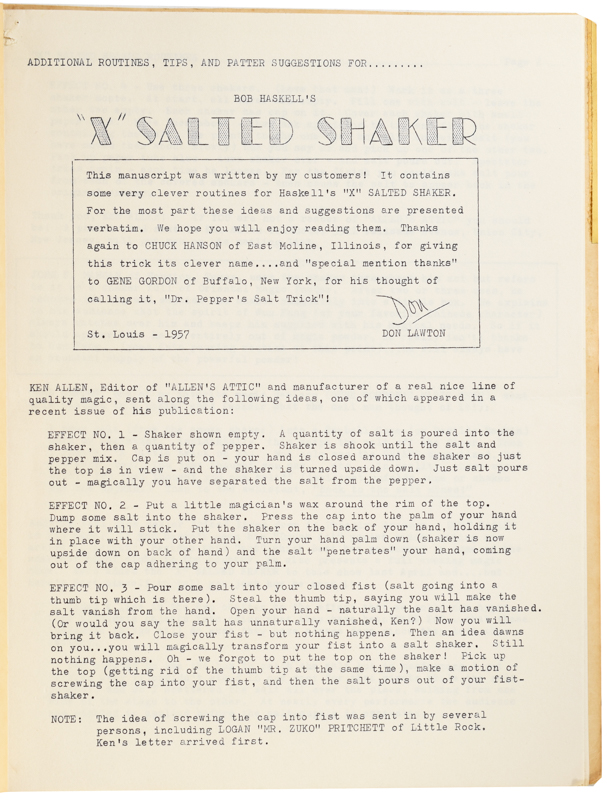 ADDITIONAL ROUTINES, TIPS, AND PATTER SUGGESTIONS FOR.........

BOB HASKELL'S

"X" SALTED SHAKER

This manuscript was written by my customers! It contains some very clever routines for Haskell's "X" SALTED SHAKER. For the most part these ideas and suggestions are presented verbatim. We hope you will enjoy reading them. Thanks again to CHUCK HANSON of East Moline, Illinois, for giving this trick its clever name....and "special mention thanks" to GENE GORDON of Buffalo, New York, for his thought of calling it, "Dr. Pepper's Salt Trick"!

Don

St. Louis - 1957 DON LAWTON

KEN ALLEN, Editor of "ALLEN'S ATTIC" and manufacturer of a real nice line of quality magic, sent along the following ideas, one of which appeared in a recent issue of his publication:

EFFECT NO. 1 - Shaker shown empty. A quantity of salt is poured into the shaker, then a quantity of pepper. Shaker is shook until the salt and pepper mix. Cap is put on - your hand is closed around the shaker so just the top is in view - and the shaker is turned upside down. Just salt pours out - magically you have separated the salt from the pepper.

EFFECT NO. 2 - Put a little magician's wax around the rim of the top. Dump some salt into the shaker. Press the cap into the palm of your hand where it will stick. Put the shaker on the back of your hand, holding it in place with your other hand. Turn your hand palm down (shaker is now upside down on back of hand) and the salt "penetrates" your hand, coming out of the cap adhering to your palm.

EFFECT NO. 3 - Pour some salt into your closed fist (salt going into a thumb tip which is there). Steal the thumb tip, saying you will make the salt vanish from the hand. Open your hand - naturally the salt has vanished. (Or would you say the salt has unnaturally vanished, Ken?) Now you will bring it back. Close your fist - but nothing happens. Then an idea dawns on you...you will magically transform your fist into a salt shaker. Still nothing happens. Oh - we forgot to put the top on the shaker! Pick up the top (getting rid of the thumb tip at the same time), make a motion of screwing the cap into your fist, and then the salt pours out of your fist-shaker.

NOTE: The idea of screwing the cap into fist was sent in by several persons, including LOGAN "MR. ZUKO" PRITCHETT of Little Rock. Ken's letter arrived first.